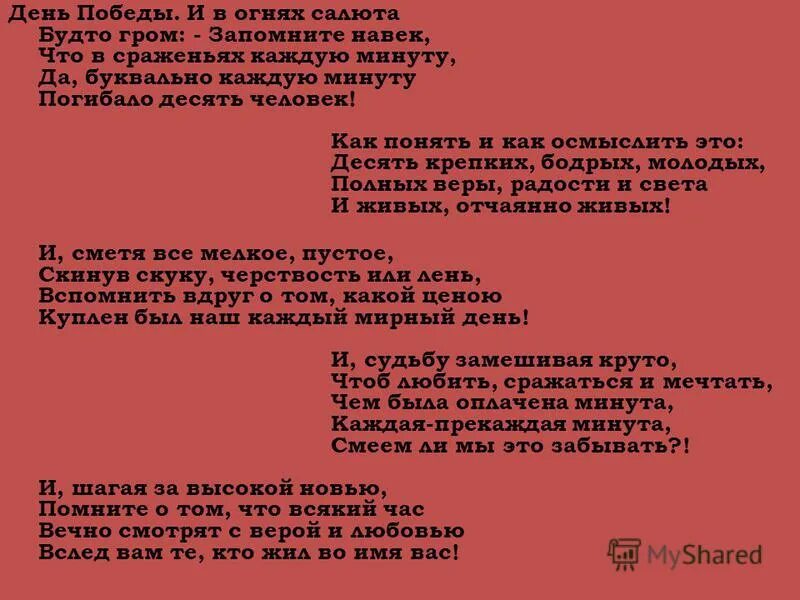 День Победы. И в огнях салюта
Будто гром: - Запомните навек,
Что в сраженьях каждую минуту,
Да, буквально каждую минуту
Погибало десять человек!

Как понять и как осмыслить это:
Десять крепких, бодрых, молодых,
Полных веры, радости и света
И живых, отчаянно живых!

И, сметя все мелкое, пустое,
Скинув скуку, черствость или лень,
Вспомнить вдруг о том, какой ценою
Куплен был наш каждый мирный день!

И, судьбу замешивая круто,
Чтоб любить, сражаться и мечтать,
Чем была оплачена минута,
Каждая-прекаждая минута,
Смеем ли мы это забывать?!

И, шагая за высокой новью,
Помните о том, что всякий час
Вечно смотрят с верой и любовью
Вслед вам те, кто жил во имя вас!

MyShared